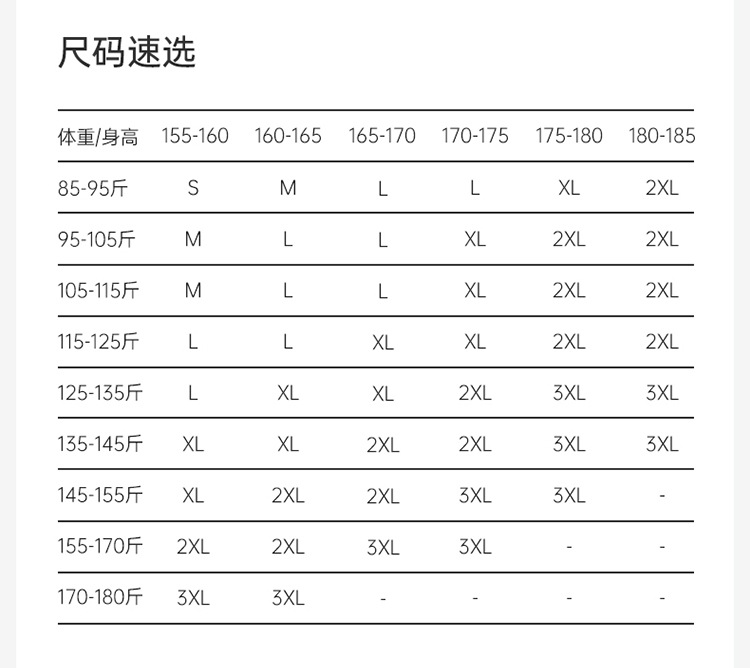 尺码速选

| 体重/身高 | 155-160 | 160-165 | 165-170 | 170-175 | 175-180 | 180-185 |
|---|---|---|---|---|---|---|
| 85-95斤 | S | M | L | L | XL | 2XL |
| 95-105斤 | M | L | L | XL | 2XL | 2XL |
| 105-115斤 | M | L | L | XL | 2XL | 2XL |
| 115-125斤 | L | L | XL | XL | 2XL | 2XL |
| 125-135斤 | L | XL | XL | 2XL | 3XL | 3XL |
| 135-145斤 | XL | XL | 2XL | 2XL | 3XL | 3XL |
| 145-155斤 | XL | 2XL | 2XL | 3XL | 3XL | - |
| 155-170斤 | 2XL | 2XL | 3XL | 3XL | - | - |
| 170-180斤 | 3XL | 3XL | - | - | - | - |